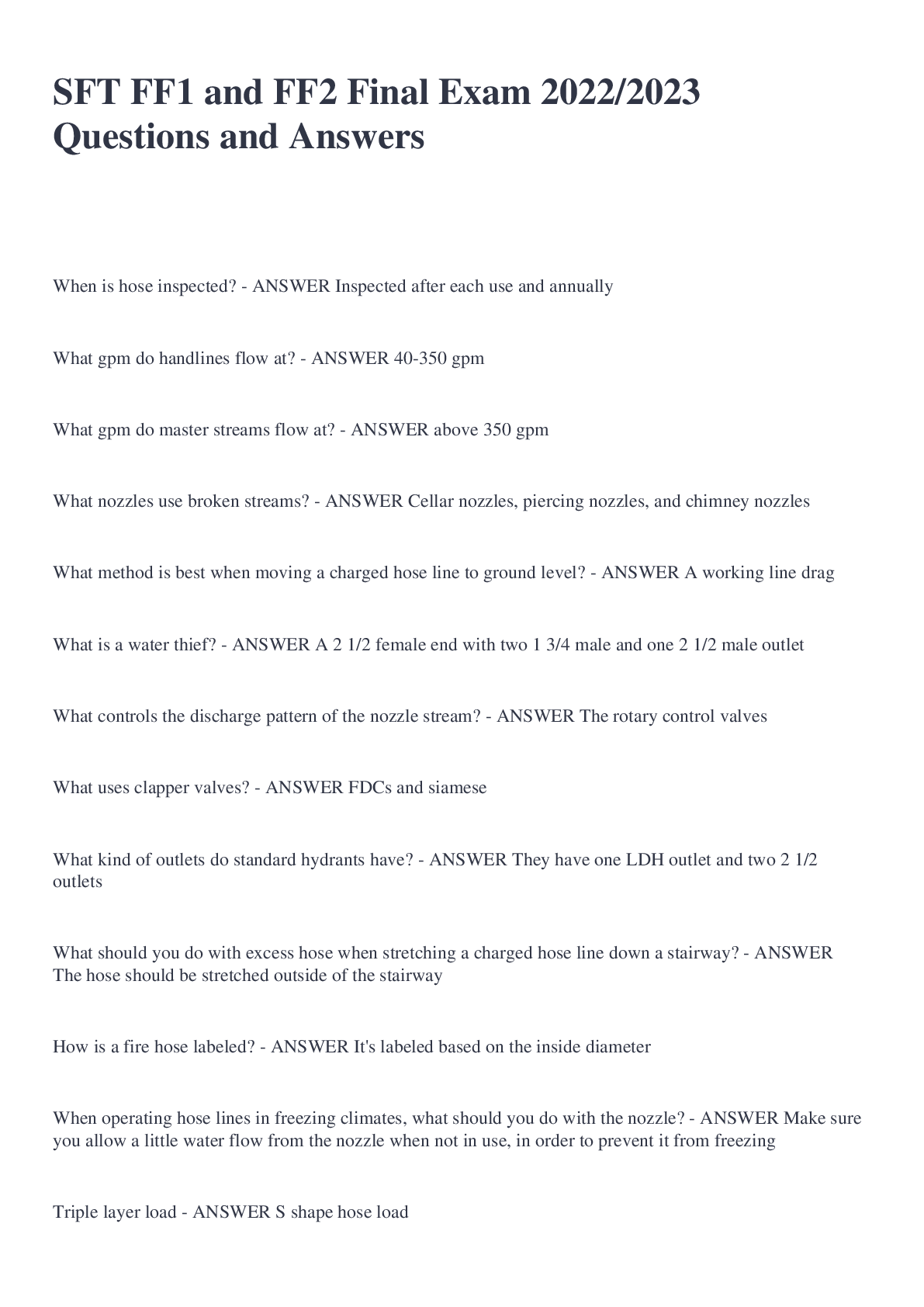 SFT FF1 and FF2 Final Exam 2022/2023 Questions and Answers

When is hose inspected? - ANSWER Inspected after each use and annually

What gpm do handlines flow at? - ANSWER 40-350 gpm

What gpm do master streams flow at? - ANSWER above 350 gpm

What nozzles use broken streams? - ANSWER Cellar nozzles, piercing nozzles, and chimney nozzles

What method is best when moving a charged hose line to ground level? - ANSWER A working line drag

What is a water thief? - ANSWER A 2 1/2 female end with two 1 3/4 male and one 2 1/2 male outlet

What controls the discharge pattern of the nozzle stream? - ANSWER The rotary control valves

What uses clapper valves? - ANSWER FDCs and siamese

What kind of outlets do standard hydrants have? - ANSWER They have one LDH outlet and two 2 1/2 outlets

What should you do with excess hose when stretching a charged hose line down a stairway? - ANSWER The hose should be stretched outside of the stairway

How is a fire hose labeled? - ANSWER It's labeled based on the inside diameter

When operating hose lines in freezing climates, what should you do with the nozzle? - ANSWER Make sure you allow a little water flow from the nozzle when not in use, in order to prevent it from freezing

Triple layer load - ANSWER S shape hose load